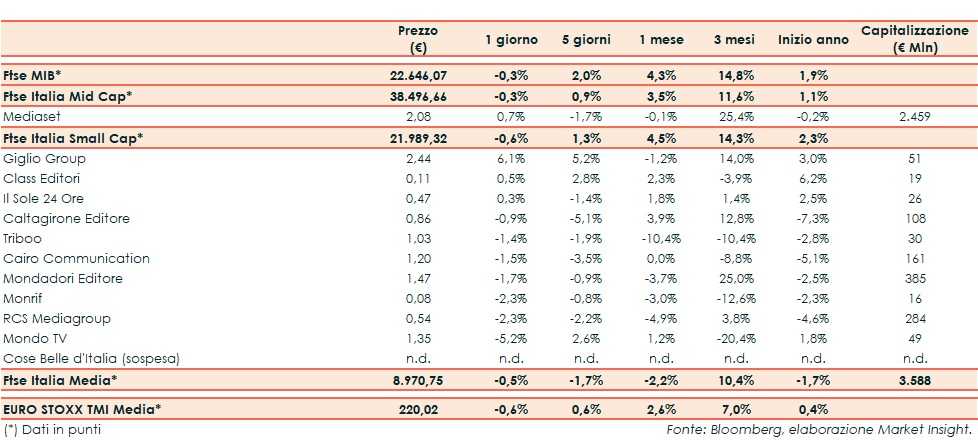 | | Prezzo (€) | 1 giorno | 5 giorni | 1 mese | 3 mesi | Inizio anno | Capitalizzazione (€ Mln) |
|---|---|---|---|---|---|---|---|
| Ftse MIB* | 22.646,07 | -0,3% | 2,0% | 4,3% | 14,8% | 1,9% | |
| Ftse Italia Mid Cap* | 38.496,66 | -0,3% | 0,9% | 3,5% | 11,6% | 1,1% | |
| Mediaset | 2,08 | 0,7% | -1,7% | -0,1% | 25,4% | -0,2% | 2.459 |
| Ftse Italia Small Cap* | 21.989,32 | -0,6% | 1,3% | 4,5% | 14,3% | 2,3% | |
| Giglio Group | 2,44 | 6,1% | 5,2% | -1,2% | 14,0% | 3,0% | 51 |
| Class Editori | 0,11 | 0,5% | 2,8% | 2,3% | -3,9% | 6,2% | 19 |
| Il Sole 24 Ore | 0,47 | 0,3% | -1,4% | 1,8% | 1,4% | 2,5% | 26 |
| Caltagirone Editore | 0,86 | -0,9% | -5,1% | 3,9% | 12,8% | -7,3% | 108 |
| Triboo | 1,03 | -1,4% | -1,9% | -10,4% | -10,4% | -2,8% | 30 |
| Cairo Communication | 1,20 | -1,5% | -3,5% | 0,0% | -8,8% | -5,1% | 161 |
| Mondadori Editore | 1,47 | -1,7% | -0,9% | -3,7% | 25,0% | -2,5% | 385 |
| Monrif | 0,08 | -2,3% | -0,8% | -3,0% | -12,6% | -2,3% | 16 |
| RCS Mediagroup | 0,54 | -2,3% | -2,2% | -4,9% | 3,8% | -4,6% | 284 |
| Mondo TV | 1,35 | -5,2% | 2,6% | 1,2% | -20,4% | 1,8% | 49 |
| Cose Belle d'Italia (sospesa) | n.d. | n.d. | n.d. | n.d. | n.d. | n.d. | n.d. |
| Ftse Italia Media* | 8.970,75 | -0,5% | -1,7% | -2,2% | 10,4% | -1,7% | 3.588 |
| EURO STOXX TMI Media* | 220,02 | -0,6% | 0,6% | 2,6% | 7,0% | 0,4% | |

(*) Dati in punti

Fonte: Bloomberg, elaborazione Market Insight.